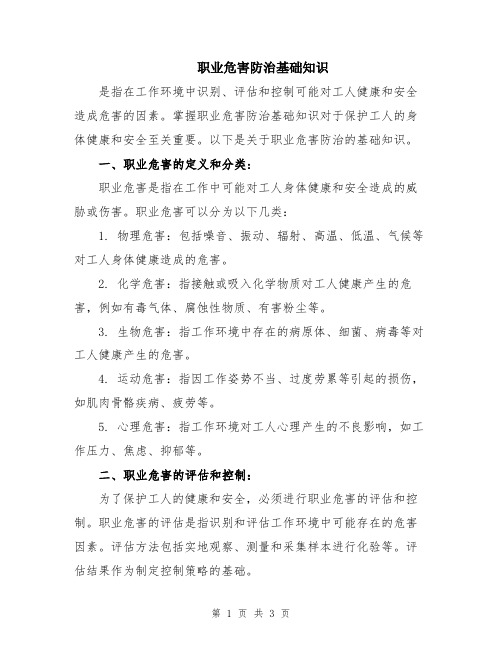 职业危害防治基础知识

是指在工作环境中识别、评估和控制可能对工人健康和安全造成危害的因素。掌握职业危害防治基础知识对于保护工人的身体健康和安全至关重要。以下是关于职业危害防治的基础知识。

一、职业危害的定义和分类：

职业危害是指在工作中可能对工人身体健康和安全造成的威胁或伤害。职业危害可以分为以下几类：

1. 物理危害：包括噪音、振动、辐射、高温、低温、气候等对工人身体健康造成的危害。

2. 化学危害：指接触或吸入化学物质对工人健康产生的危害，例如有毒气体、腐蚀性物质、有害粉尘等。

3. 生物危害：指工作环境中存在的病原体、细菌、病毒等对工人健康产生的危害。

4. 运动危害：指因工作姿势不当、过度劳累等引起的损伤，如肌肉骨骼疾病、疲劳等。

5. 心理危害：指工作环境对工人心理产生的不良影响，如工作压力、焦虑、抑郁等。

二、职业危害的评估和控制：

为了保护工人的健康和安全，必须进行职业危害的评估和控制。职业危害的评估是指识别和评估工作环境中可能存在的危害因素。评估方法包括实地观察、测量和采集样本进行化验等。评估结果作为制定控制策略的基础。

第 1 页 共 3 页